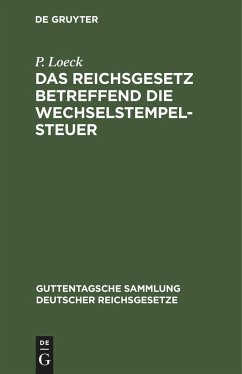 DE GRUYTER

P. Loeck

DAS REICHSGESETZ BETREFFEND DIE WECHSELSTEMPELSTEUER

GUTTENTAGSCHE SAMMLUNG DEUTSCHER REICHSGESETZE

DE G